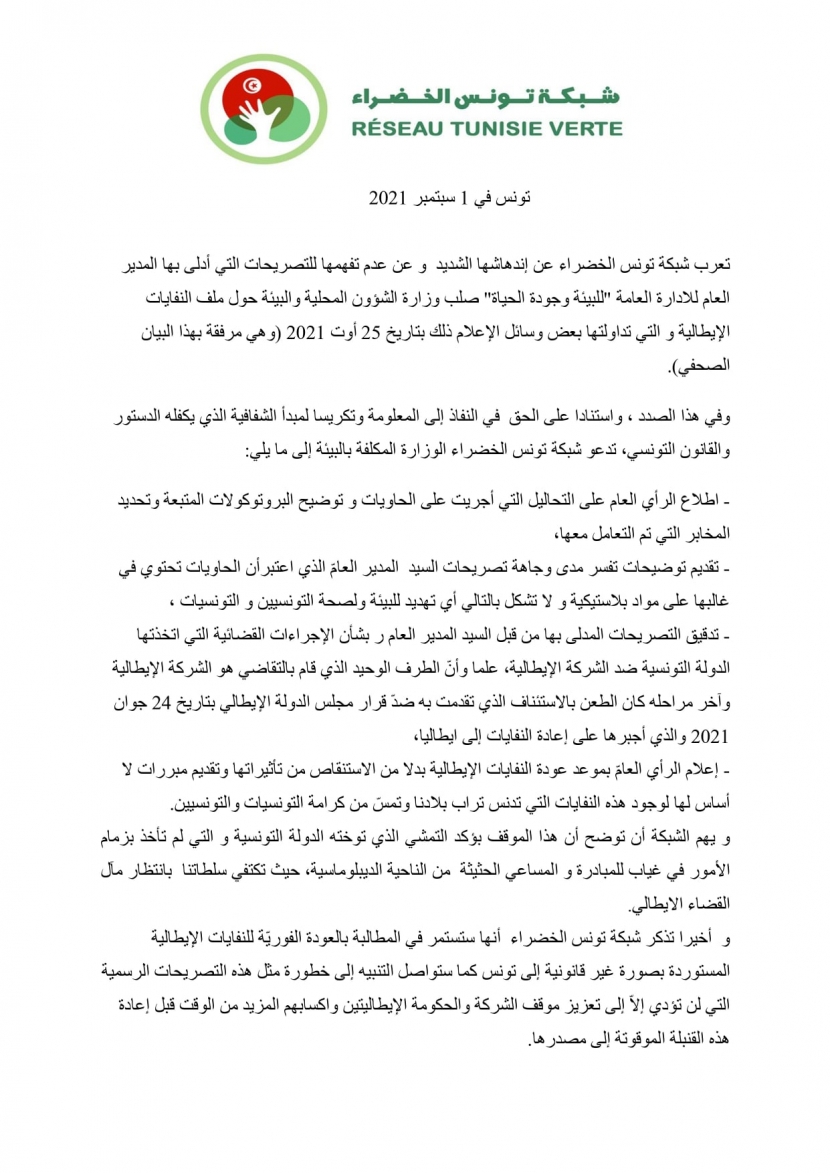 شبكة تونس الخضراء
RÉSEAU TUNISIE VERTE

تونس في 1 سبتمبر 2021

تعرب شبكة تونس الخضراء عن إندهاشها الشديد و عن عدم تفهمها للتصريحات التي أدلى بها المدير العام للادارة العامة "للبيئة وجودة الحياة" صلب وزارة الشؤون المحلية والبيئة حول ملف النفايات الإيطالية و التي تداولتها بعض وسائل الإعلام ذلك بتاريخ 25 أوت 2021 (وهي مرفقة بهذا البيان الصحفي).

وفي هذا الصدد ، واستنادا على الحق في النفاذ إلى المعلومة وتكريسا لمبدأ الشفافية الذي يكفله الدستور والقانون التونسي، تدعو شبكة تونس الخضراء الوزارة المكلفة بالبيئة إلى ما يلي:

- اطلاع الرأي العام على التحاليل التي أجريت على الحاويات و توضيح البروتوكولات المتبعة وتحديد المخابر التي تم التعامل معها،
- تقديم توضيحات تفسر مدى وجاهة تصريحات السيد المدير العامّ الذي اعتبرأن الحاويات تحتوي في غالبها على مواد بلاستيكية و لا تشكل بالتالي أي تهديد للبيئة ولصحة التونسيين و التونسيات ،
- تدقيق التصريحات المدلى بها من قبل السيد المدير العام ر بشأن الإجراءات القضائية التي اتخذتها الدولة التونسية ضد الشركة الإيطالية، علما وأنّ الطرف الوحيد الذي قام بالتقاضي هو الشركة الإيطالية وآخر مراحله كان الطعن بالاستئناف الذي تقدمت به ضدّ قرار مجلس الدولة الإيطالي بتاريخ 24 جوان 2021 والذي أجبرها على إعادة النفايات إلى ايطاليا،
- إعلام الرأي العامّ بموعد عودة النفايات الإيطالية بدلا من الاستنقاص من تأثيراتها وتقديم مبررات لا أساس لها لوجود هذه النفايات التي تدنس تراب بلادنا وتمسّ من كرامة التونسيات والتونسيين.
و يهم الشبكة أن توضح أن هذا الموقف يؤكد التمشي الذي توخته الدولة التونسية و التي لم تأخذ بزمام الأمور في غياب للمبادرة و المساعي الحثيثة من الناحية الديبلوماسية، حيث تكتفي سلطاتنا بانتظار مآل القضاء الايطالي.
و أخيرا تذكر شبكة تونس الخضراء أنها ستستمر في المطالبة بالعودة الفوريّة للنفايات الإيطالية المستوردة بصورة غير قانونية إلى تونس كما ستواصل التنبيه إلى خطورة مثل هذه التصريحات الرسمية التي لن تؤدي إلاّ إلى تعزيز موقف الشركة والحكومة الإيطاليتين واكسابهم المزيد من الوقت قبل إعادة هذه القنبلة الموقوتة إلى مصدرها.